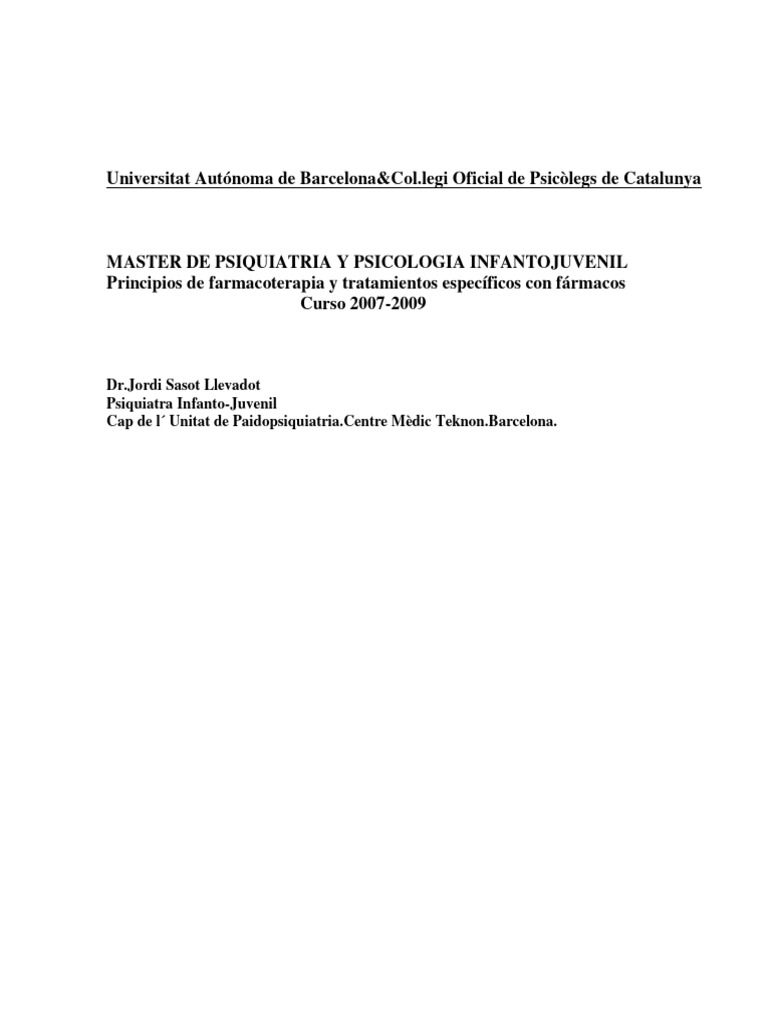 Universitat Autónoma de Barcelona&Col.legi Oficial de Psicòlegs de Catalunya

MASTER DE PSIQUIATRIA Y PSICOLOGIA INFANTOJUVENIL
Principios de farmacoterapia y tratamientos específicos con fármacos
Curso 2007-2009

Dr.Jordi Sasot Llevadot
Psiquiatra Infanto-Juvenil
Cap de l´ Unitat de Paidopsiquiatria.Centre Mèdic Teknon.Barcelona.